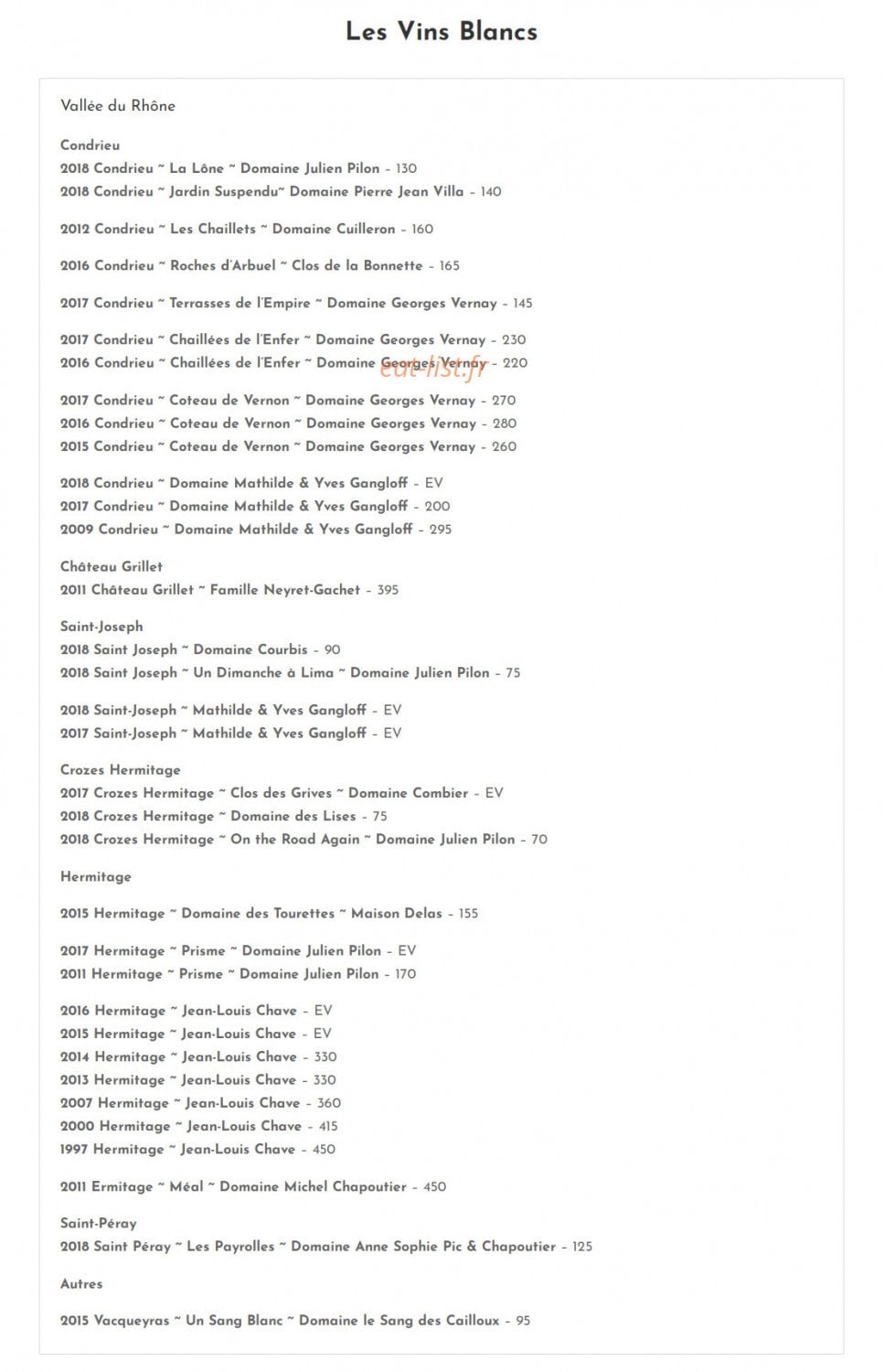 Les Vins Blancs

Vallée du Rhône

Condrieu
2018 Condrieu ~ La Lône ~ Domaine Julien Pilon - 130
2018 Condrieu ~ Jardin Suspendu~ Domaine Pierre Jean Villa - 140

2012 Condrieu ~ Les Chaillets ~ Domaine Cuilleron - 160

2016 Condrieu ~ Roches d'Arbuel ~ Clos de la Bonnette - 165

2017 Condrieu ~ Terrasses de l'Empire ~ Domaine Georges Vernay - 145

2017 Condrieu ~ Chaillées de l'Enfer ~ Domaine Georges Vernay - 230
2016 Condrieu ~ Chaillées de l'Enfer ~ Domaine Georges Vernay - 220

2017 Condrieu ~ Coteau de Vernon ~ Domaine Georges Vernay - 270
2016 Condrieu ~ Coteau de Vernon ~ Domaine Georges Vernay - 280
2015 Condrieu ~ Coteau de Vernon ~ Domaine Georges Vernay - 260

2018 Condrieu ~ Domaine Mathilde & Yves Gangloff - EV
2017 Condrieu ~ Domaine Mathilde & Yves Gangloff - 200
2009 Condrieu ~ Domaine Mathilde & Yves Gangloff - 295

Château Grillet
2011 Château Grillet ~ Famille Neyret-Gachet - 395

Saint-Joseph
2018 Saint Joseph ~ Domaine Courbis - 90
2018 Saint Joseph ~ Un Dimanche à Lima ~ Domaine Julien Pilon - 75

2018 Saint-Joseph ~ Mathilde & Yves Gangloff - EV
2017 Saint-Joseph ~ Mathilde & Yves Gangloff - EV

Crozes Hermitage
2017 Crozes Hermitage ~ Clos des Grives ~ Domaine Combier - EV
2018 Crozes Hermitage ~ Domaine des Lises - 75
2018 Crozes Hermitage ~ On the Road Again ~ Domaine Julien Pilon - 70

Hermitage

2015 Hermitage ~ Domaine des Tourettes ~ Maison Delas - 155

2017 Hermitage ~ Prisme ~ Domaine Julien Pilon - EV
2011 Hermitage ~ Prisme ~ Domaine Julien Pilon - 170

2016 Hermitage ~ Jean-Louis Chave - EV
2015 Hermitage ~ Jean-Louis Chave - EV
2014 Hermitage ~ Jean-Louis Chave - 330
2013 Hermitage ~ Jean-Louis Chave - 330
2007 Hermitage ~ Jean-Louis Chave - 360
2000 Hermitage ~ Jean-Louis Chave - 415
1997 Hermitage ~ Jean-Louis Chave - 450

2011 Ermitage ~ Méal ~ Domaine Michel Chapoutier - 450

Saint-Péray
2018 Saint Péray ~ Les Payrolles ~ Domaine Anne Sophie Pic & Chapoutier - 125

Autres

2015 Vacqueyras ~ Un Sang Blanc ~ Domaine le Sang des Cailloux - 95

eat-list.fr